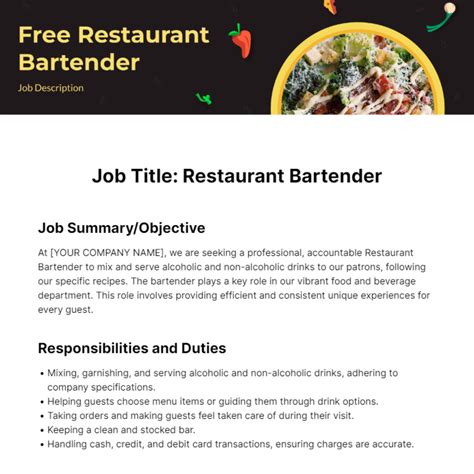 Free Restaurant Bartender

Job Description

Job Title: Restaurant Bartender

Job Summary/Objective

At [YOUR COMPANY NAME], we are seeking a professional, accountable Restaurant Bartender to mix and serve alcoholic and non-alcoholic drinks to our patrons, following our specific recipes. The bartender plays a key role in our vibrant food and beverage department. This role involves providing efficient and consistent unique experiences for every guest.

Responsibilities and Duties

• Mixing, garnishing, and serving alcoholic and non-alcoholic drinks, adhering to company specifications.
• Helping guests choose menu items or guiding them through drink options.
• Taking orders and making guests feel taken care of during their visit.
• Keeping a clean and stocked bar.
• Handling cash, credit, and debit card transactions, ensuring charges are accurate.